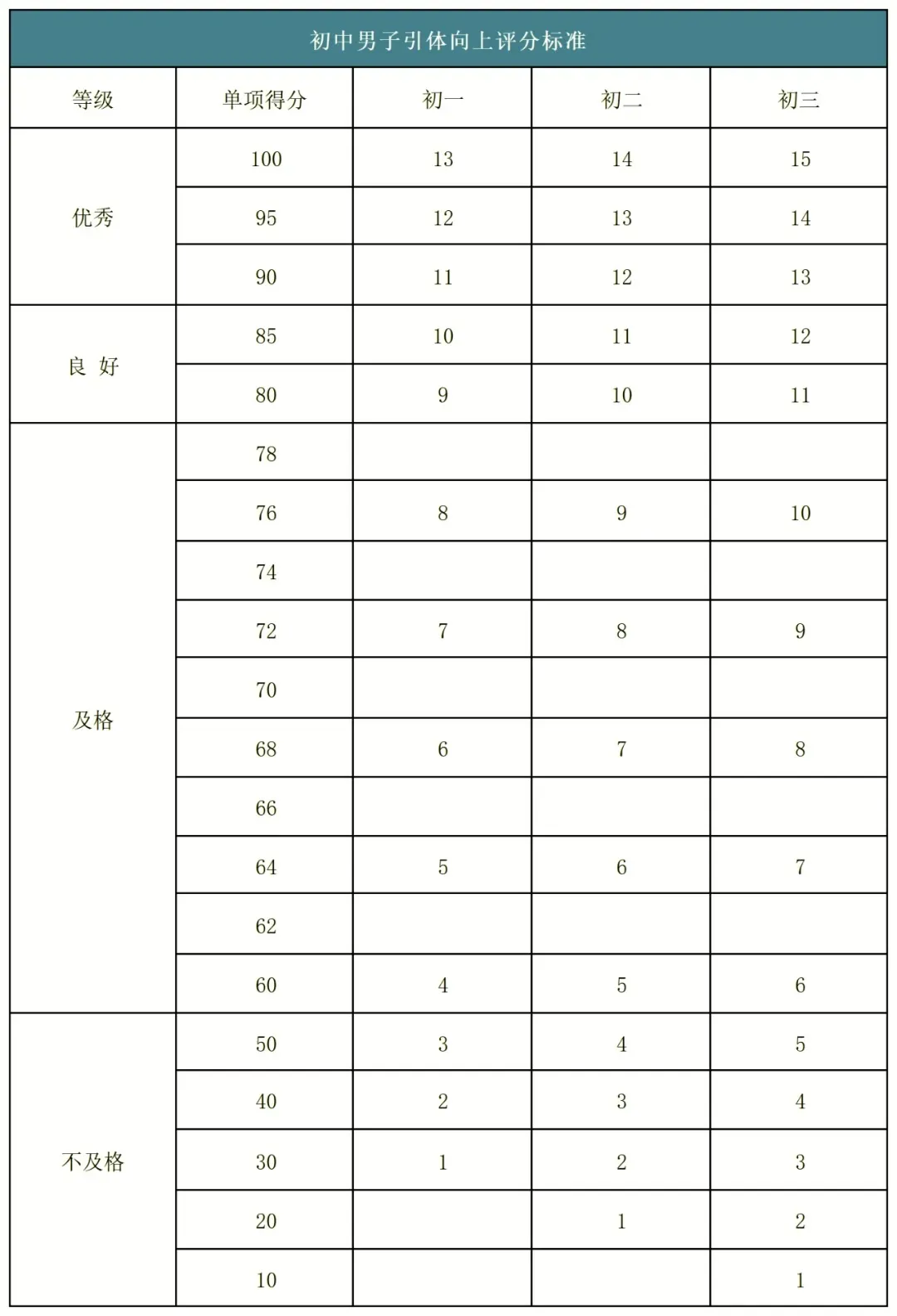 初中男子引体向上评分标准

| 等级 | 单项得分 | 初一 | 初二 | 初三 |
|---|---|---|---|---|
| 优秀 | 100 | 13 | 14 | 15 |
| | 95 | 12 | 13 | 14 |
| | 90 | 11 | 12 | 13 |
| 良 好 | 85 | 10 | 11 | 12 |
| | 80 | 9 | 10 | 11 |
| 及格 | 78 | | | |
| | 76 | 8 | 9 | 10 |
| | 74 | | | |
| | 72 | 7 | 8 | 9 |
| | 70 | | | |
| | 68 | 6 | 7 | 8 |
| | 66 | | | |
| | 64 | 5 | 6 | 7 |
| | 62 | | | |
| | 60 | 4 | 5 | 6 |
| 不及格 | 50 | 3 | 4 | 5 |
| | 40 | 2 | 3 | 4 |
| | 30 | 1 | 2 | 3 |
| | 20 | | 1 | 2 |
| | 10 | | | 1 |